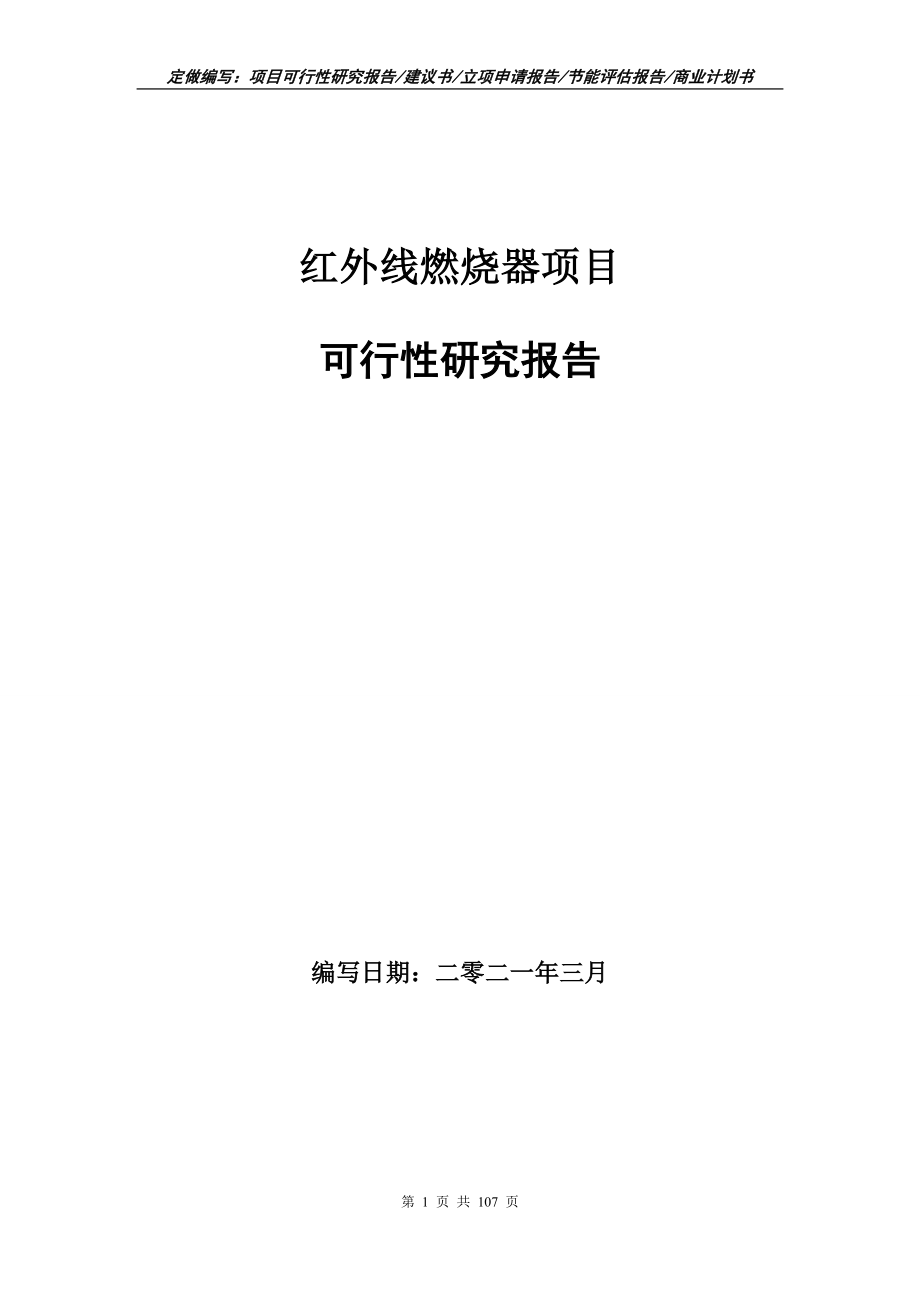 定做编写：项目可行性研究报告/建议书/立项申请报告/节能评估报告/商业计划书

红外线燃烧器项目

可行性研究报告

编写日期：二零二一年三月

第 1 页 共 107 页